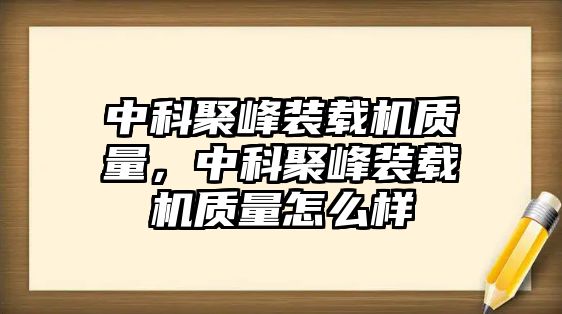 中科聚峰装载机质量，中科聚峰装载机质量怎么样